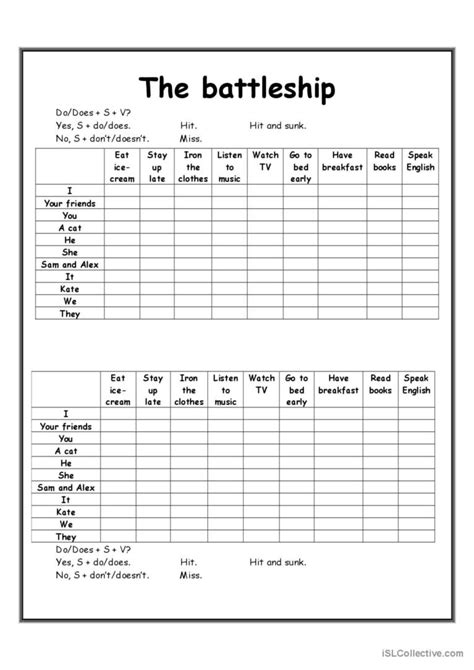 The battleship

Do/Does + S + V?
Yes, S + do/does. Hit. Hit and sunk.
No, S + don't/doesn't. Miss.

| | Eat ice-cream | Stay up late | Iron the clothes | Listen to music | Watch TV | Go to bed early | Have breakfast | Read books | Speak English |
|---|---|---|---|---|---|---|---|---|---|
| I | | | | | | | | | |
| Your friends | | | | | | | | | |
| You | | | | | | | | | |
| A cat | | | | | | | | | |
| He | | | | | | | | | |
| She | | | | | | | | | |
| Sam and Alex | | | | | | | | | |
| It | | | | | | | | | |
| Kate | | | | | | | | | |
| We | | | | | | | | | |
| They | | | | | | | | | |

| | Eat ice-cream | Stay up late | Iron the clothes | Listen to music | Watch TV | Go to bed early | Have breakfast | Read books | Speak English |
|---|---|---|---|---|---|---|---|---|---|
| I | | | | | | | | | |
| Your friends | | | | | | | | | |
| You | | | | | | | | | |
| A cat | | | | | | | | | |
| He | | | | | | | | | |
| She | | | | | | | | | |
| Sam and Alex | | | | | | | | | |
| It | | | | | | | | | |
| Kate | | | | | | | | | |
| We | | | | | | | | | |
| They | | | | | | | | | |

Do/Does + S + V?
Yes, S + do/does. Hit. Hit and sunk.
No, S + don't/doesn't. Miss.

iSLCollective.com